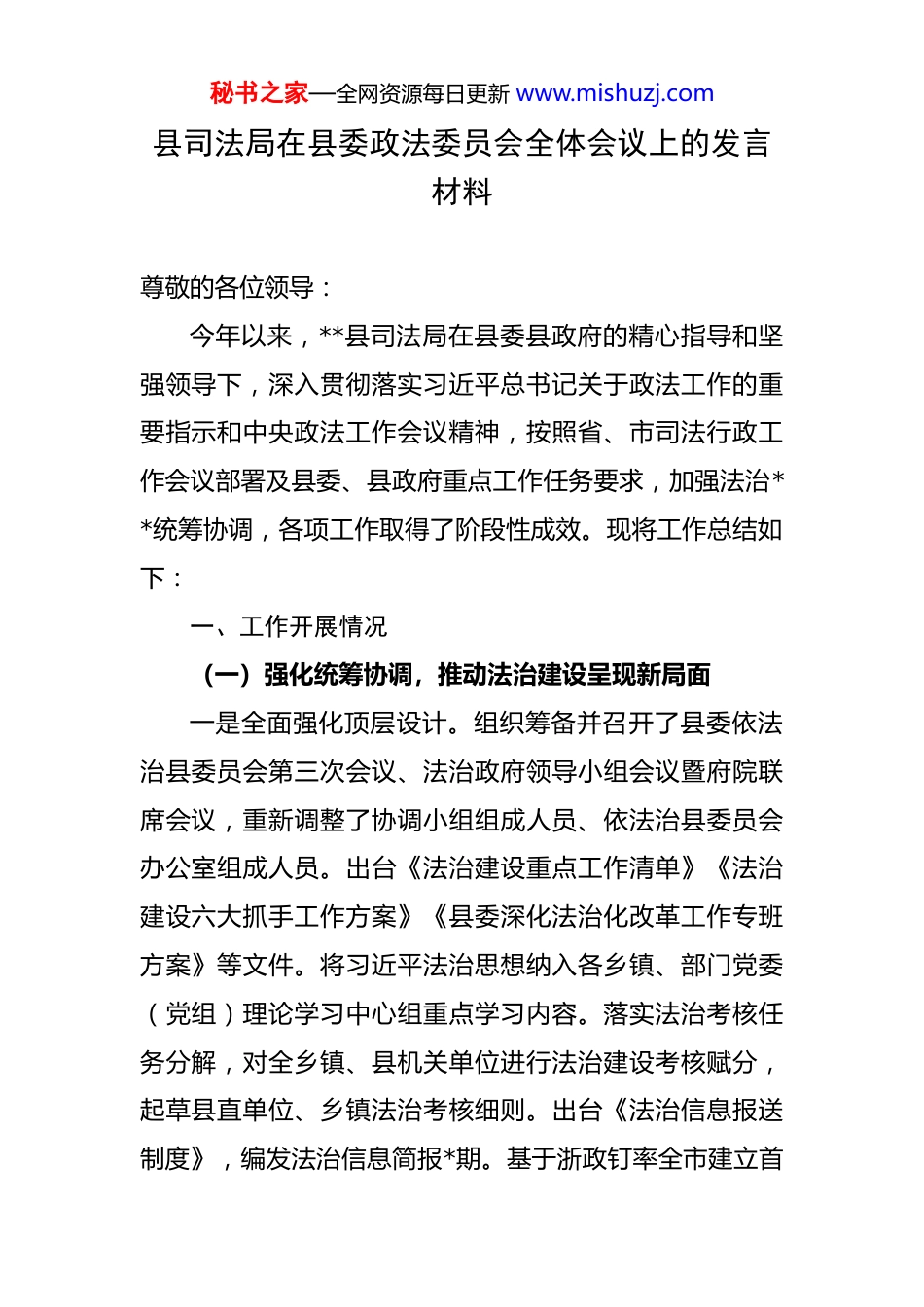 秘书之家—全网资源每日更新 www.mishuzj.com

县司法局在县委政法委员会全体会议上的发言材料

尊敬的各位领导：

今年以来，**县司法局在县委县政府的精心指导和坚强领导下，深入贯彻落实习近平总书记关于政法工作的重要指示和中央政法工作会议精神，按照省、市司法行政工作会议部署及县委、县政府重点工作任务要求，加强法治**统筹协调，各项工作取得了阶段性成效。现将工作总结如下：

一、工作开展情况

（一）强化统筹协调，推动法治建设呈现新局面

一是全面强化顶层设计。组织筹备并召开了县委依法治县委员会第三次会议、法治政府领导小组会议暨府院联席会议，重新调整了协调小组组成人员、依法治县委员会办公室组成人员。出台《法治建设重点工作清单》《法治建设六大抓手工作方案》《县委深化法治化改革工作专班方案》等文件。将习近平法治思想纳入各乡镇、部门党委（党组）理论学习中心组重点学习内容。落实法治考核任务分解，对全乡镇、县机关单位进行法治建设考核赋分，起草县直单位、乡镇法治考核细则。出台《法治信息报送制度》，编发法治信息简报*期。基于浙政钉率全市建立首